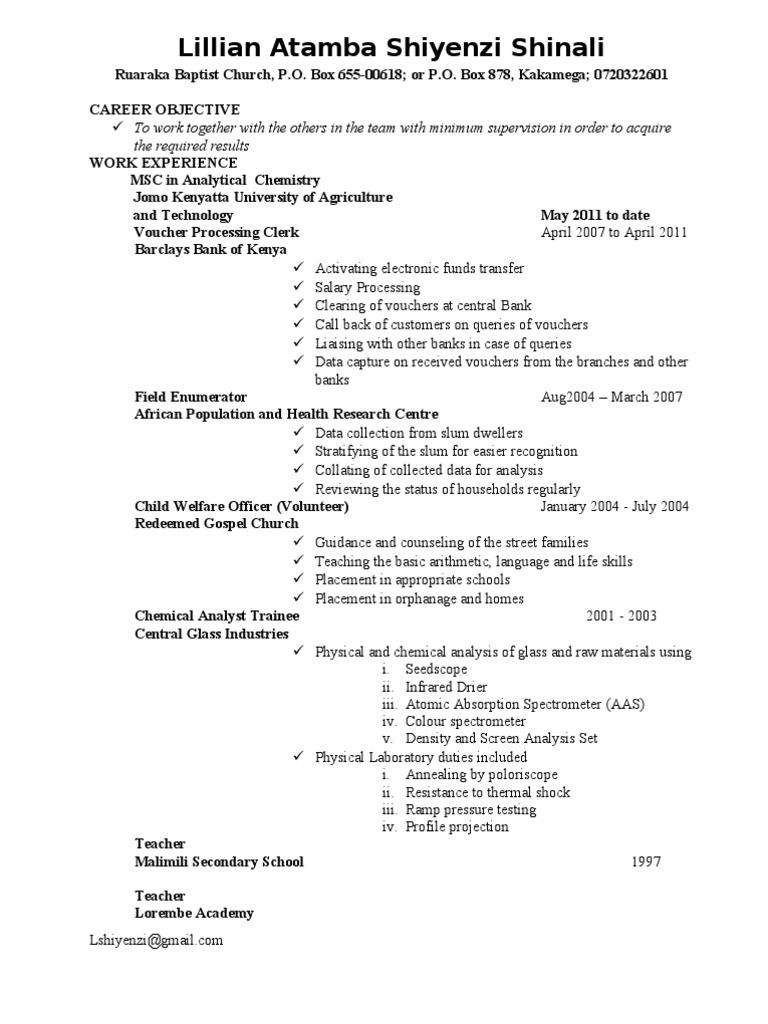 Lillian Atamba Shiyenzi Shinali

Ruaraka Baptist Church, P.O. Box 655-00618; or P.O. Box 878, Kakamega; 0720322601

CAREER OBJECTIVE

✓ To work together with the others in the team with minimum supervision in order to acquire the required results

WORK EXPERIENCE

MSC in Analytical Chemistry
Jomo Kenyatta University of Agriculture and Technology May 2011 to date

Voucher Processing Clerk April 2007 to April 2011
Barclays Bank of Kenya

✓ Activating electronic funds transfer
✓ Salary Processing
✓ Clearing of vouchers at central Bank
✓ Call back of customers on queries of vouchers
✓ Liaising with other banks in case of queries
✓ Data capture on received vouchers from the branches and other banks

Field Enumerator Aug2004 – March 2007
African Population and Health Research Centre

✓ Data collection from slum dwellers
✓ Stratifying of the slum for easier recognition
✓ Collating of collected data for analysis
✓ Reviewing the status of households regularly

Child Welfare Officer (Volunteer) January 2004 - July 2004
Redeemed Gospel Church

✓ Guidance and counseling of the street families
✓ Teaching the basic arithmetic, language and life skills
✓ Placement in appropriate schools
✓ Placement in orphanage and homes

Chemical Analyst Trainee 2001 - 2003
Central Glass Industries

✓ Physical and chemical analysis of glass and raw materials using
i. Seedscope
ii. Infrared Drier
iii. Atomic Absorption Spectrometer (AAS)
iv. Colour spectrometer
v. Density and Screen Analysis Set
✓ Physical Laboratory duties included
i. Annealing by poloriscope
ii. Resistance to thermal shock
iii. Ramp pressure testing
iv. Profile projection

Teacher
Malimili Secondary School 1997

Teacher
Lorembe Academy

Lshiyenzi@gmail.com